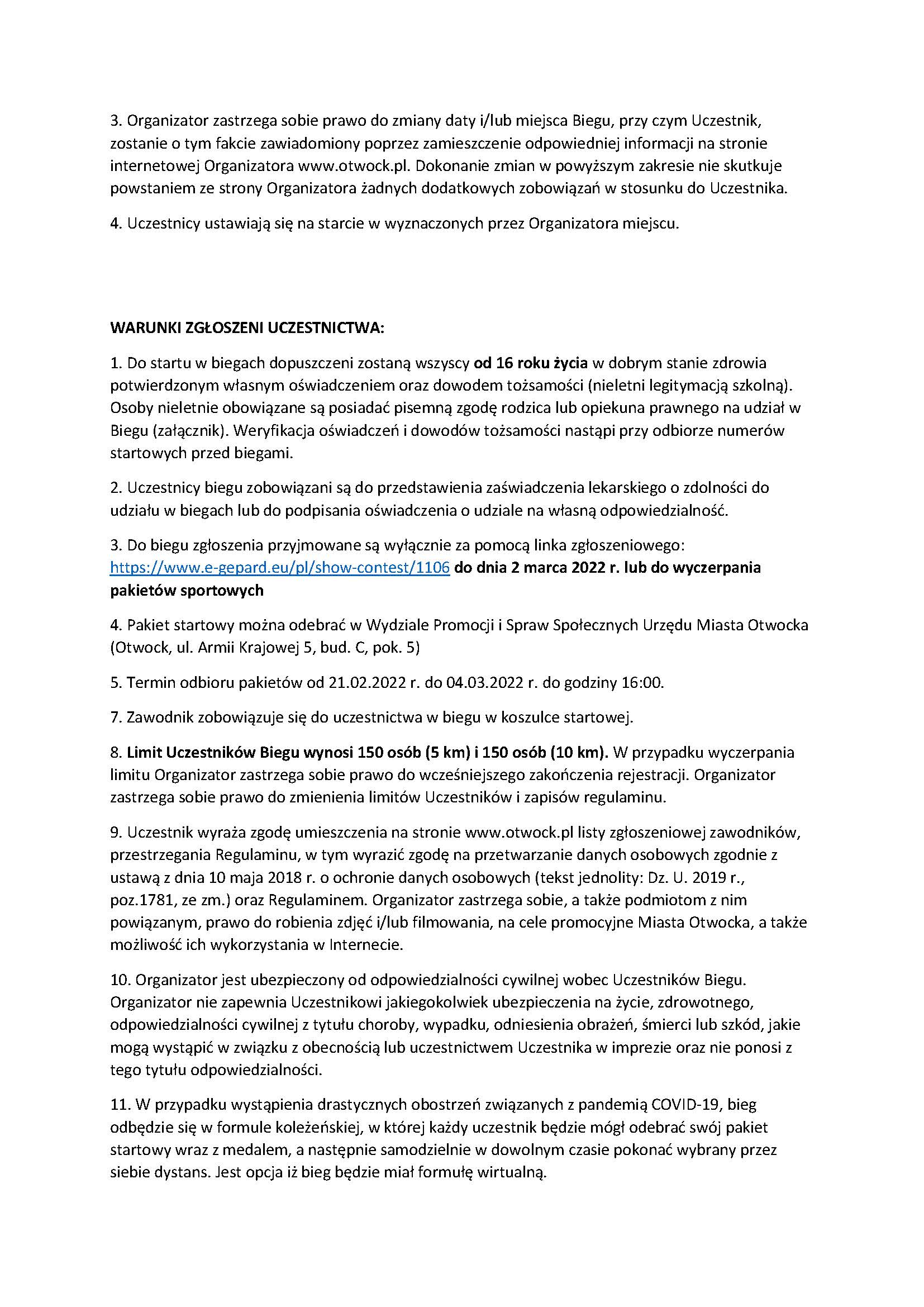 3. Organizator zastrzega sobie prawo do zmiany daty i/lub miejsca Biegu, przy czym Uczestnik, zostanie o tym fakcie zawiadomiony poprzez zamieszczenie odpowiedniej informacji na stronie internetowej Organizatora www.otwock.pl. Dokonanie zmian w powyższym zakresie nie skutkuje powstaniem ze strony Organizatora żadnych dodatkowych zobowiązań w stosunku do Uczestnika.

4. Uczestnicy ustawiają się na starcie w wyznaczonych przez Organizatora miejscu.

WARUNKI ZGŁOSZENI UCZESTNICTWA:

1. Do startu w biegach dopuszczeni zostaną wszyscy od 16 roku życia w dobrym stanie zdrowia potwierdzonym własnym oświadczeniem oraz dowodem tożsamości (nieletni legitymacją szkolną). Osoby nieletnie obowiązane są posiadać pisemną zgodę rodzica lub opiekuna prawnego na udział w Biegu (załącznik). Weryfikacja oświadczeń i dowodów tożsamości nastąpi przy odbiorze numerów startowych przed biegami.

2. Uczestnicy biegu zobowiązani są do przedstawienia zaświadczenia lekarskiego o zdolności do udziału w biegach lub do podpisania oświadczenia o udziale na własną odpowiedzialność.

3. Do biegu zgłoszenia przyjmowane są wyłącznie za pomocą linka zgłoszeniowego: https://www.e-gepard.eu/pl/show-contest/1106 do dnia 2 marca 2022 r. lub do wyczerpania pakietów sportowych

4. Pakiet startowy można odebrać w Wydziale Promocji i Spraw Społecznych Urzędu Miasta Otwocka (Otwock, ul. Armii Krajowej 5, bud. C, pok. 5)

5. Termin odbioru pakietów od 21.02.2022 r. do 04.03.2022 r. do godziny 16:00.

7. Zawodnik zobowiązuje się do uczestnictwa w biegu w koszulce startowej.

8. Limit Uczestników Biegu wynosi 150 osób (5 km) i 150 osób (10 km). W przypadku wyczerpania limitu Organizator zastrzega sobie prawo do wcześniejszego zakończenia rejestracji. Organizator zastrzega sobie prawo do zmienienia limitów Uczestników i zapisów regulaminu.

9. Uczestnik wyraża zgodę umieszczenia na stronie www.otwock.pl listy zgłoszeniowej zawodników, przestrzegania Regulaminu, w tym wyrazić zgodę na przetwarzanie danych osobowych zgodnie z ustawą z dnia 10 maja 2018 r. o ochronie danych osobowych (tekst jednolity: Dz. U. 2019 r., poz.1781, ze zm.) oraz Regulaminem. Organizator zastrzega sobie, a także podmiotom z nim powiązanym, prawo do robienia zdjęć i/lub filmowania, na cele promocyjne Miasta Otwocka, a także możliwość ich wykorzystania w Internecie.

10. Organizator jest ubezpieczony od odpowiedzialności cywilnej wobec Uczestników Biegu. Organizator nie zapewnia Uczestnikowi jakiegokolwiek ubezpieczenia na życie, zdrowotnego, odpowiedzialności cywilnej z tytułu choroby, wypadku, odniesienia obrażeń, śmierci lub szkód, jakie mogą wystąpić w związku z obecnością lub uczestnictwem Uczestnika w imprezie oraz nie ponosi z tego tytułu odpowiedzialności.

11. W przypadku wystąpienia drastycznych obostrzeń związanych z pandemią COVID-19, bieg odbędzie się w formule koleżeńskiej, w której każdy uczestnik będzie mógł odebrać swój pakiet startowy wraz z medalem, a następnie samodzielnie w dowolnym czasie pokonać wybrany przez siebie dystans. Jest opcja iż bieg będzie miał formułę wirtualną.